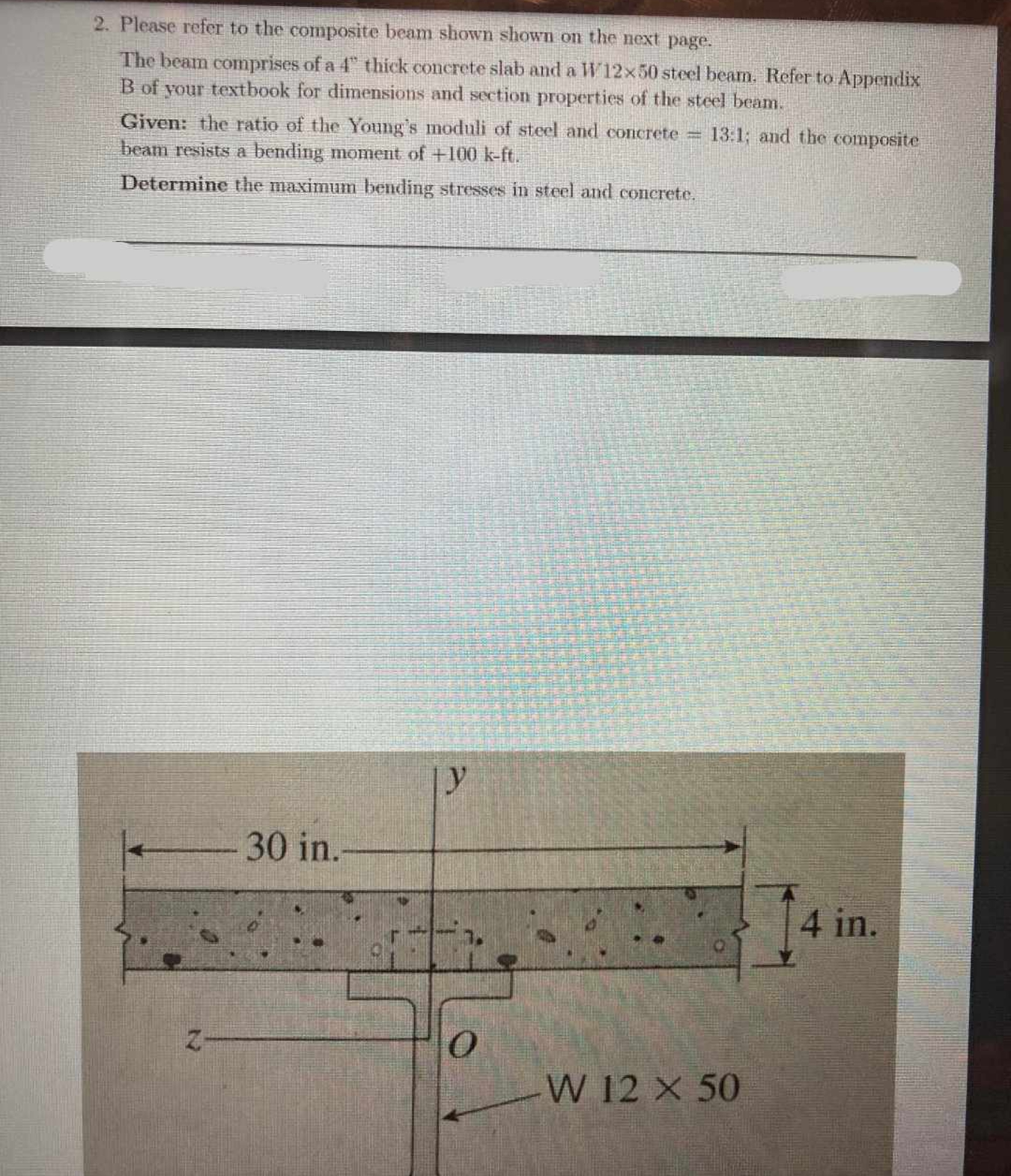 2. Please refer to the composite beam shown shown on the next page.

The beam comprises of a 4" thick concrete slab and a $W12 \times 50$ steel beam. Refer to Appendix B of your textbook for dimensions and section properties of the steel beam.

Given: the ratio of the Young's moduli of steel and concrete = 13:1; and the composite beam resists a bending moment of +100 k-ft.

Determine the maximum bending stresses in steel and concrete.

y

30 in.

4 in.

z

O

W 12 × 50